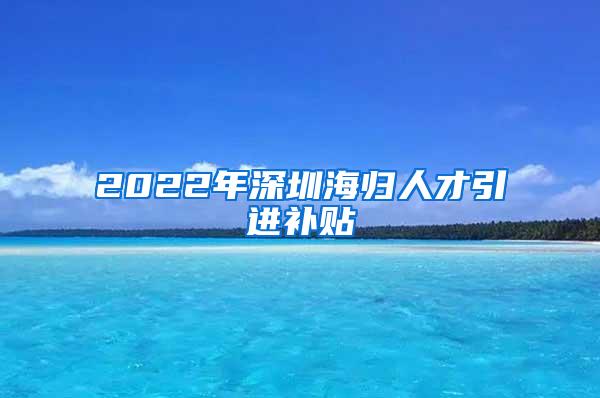 2022年深圳海归人才引进补贴